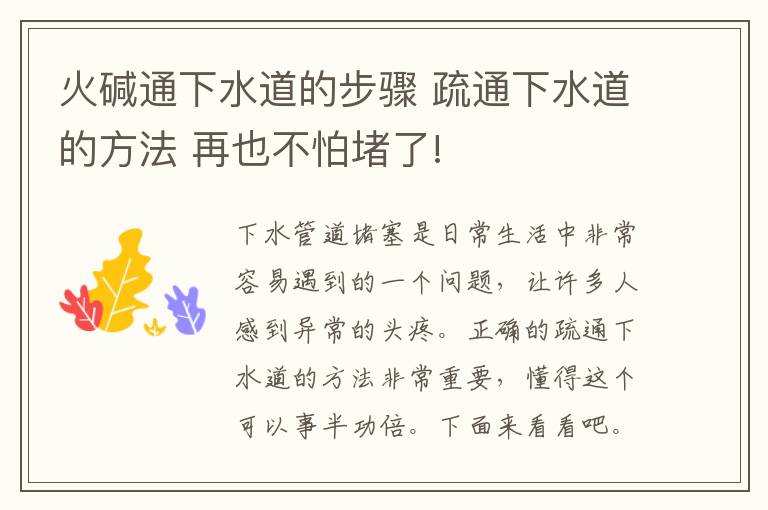 火碱通下水道的步骤 疏通下水道的方法 再也不怕堵了!

下水管道堵塞是日常生活中非常容易遇到的一个问题，让许多人感到异常的头疼。正确的疏通下水道的方法非常重要，懂得这个可以事半功倍。下面来看看吧。